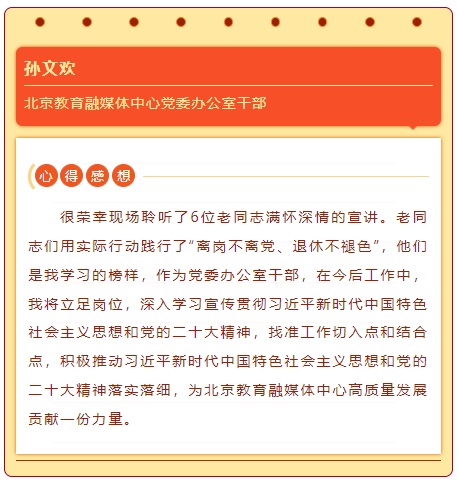 孙文欢

北京教育融媒体中心党委办公室干部

心得感想

很荣幸现场聆听了6位老同志满怀深情的宣讲。老同志们用实际行动践行了“离岗不离党、退休不褪色”，他们是我学习的榜样，作为党委办公室干部，在今后工作中，我将立足岗位，深入学习宣传贯彻习近平新时代中国特色社会主义思想和党的二十大精神，找准工作切入点和结合点，积极推动习近平新时代中国特色社会主义思想和党的二十大精神落实落细，为北京教育融媒体中心高质量发展贡献一份力量。